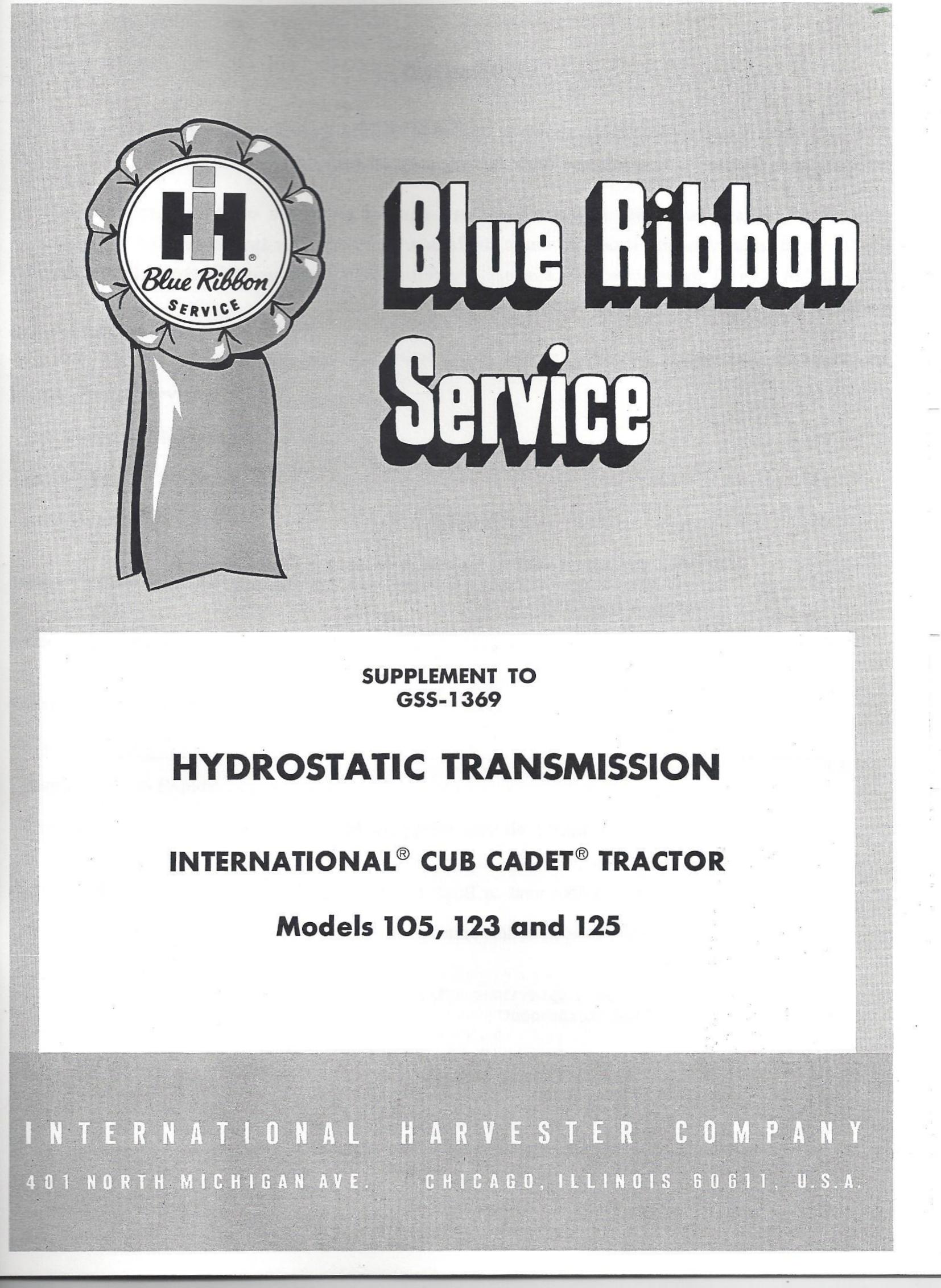 IH®
Blue Ribbon
SERVICE

Blue Ribbon
Service

SUPPLEMENT TO
GSS-1369

HYDROSTATIC TRANSMISSION

INTERNATIONAL® CUB CADET® TRACTOR

Models 105, 123 and 125

INTERNATIONAL HARVESTER COMPANY

401 NORTH MICHIGAN AVE. CHICAGO, ILLINOIS 60611, U.S.A.